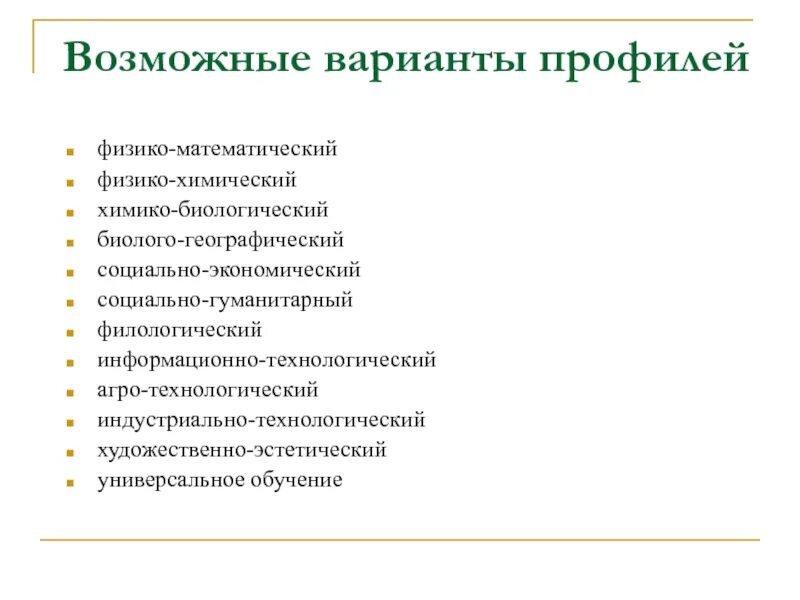 Возможные варианты профилей

- физико-математический
- физико-химический
- химико-биологический
- биолого-географический
- социально-экономический
- социально-гуманитарный
- филологический
- информационно-технологический
- агро-технологический
- индустриально-технологический
- художественно-эстетический
- универсальное обучение